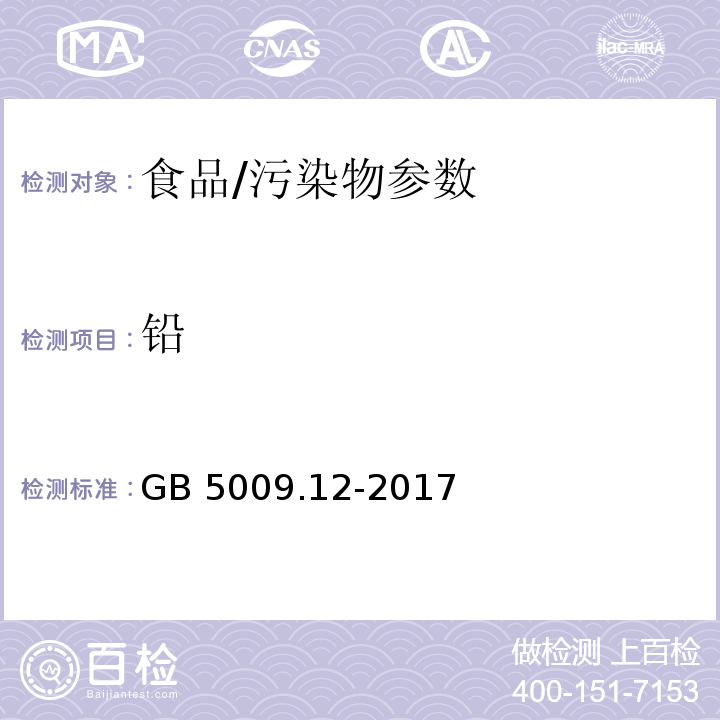 MA CNAS AC ilac-MRA

检测对象：食品/污染物参数

检测项目：铅

检测标准：GB 5009.12-2017

百检
Baijiantest.com

做检测 上百检
400-151-7153